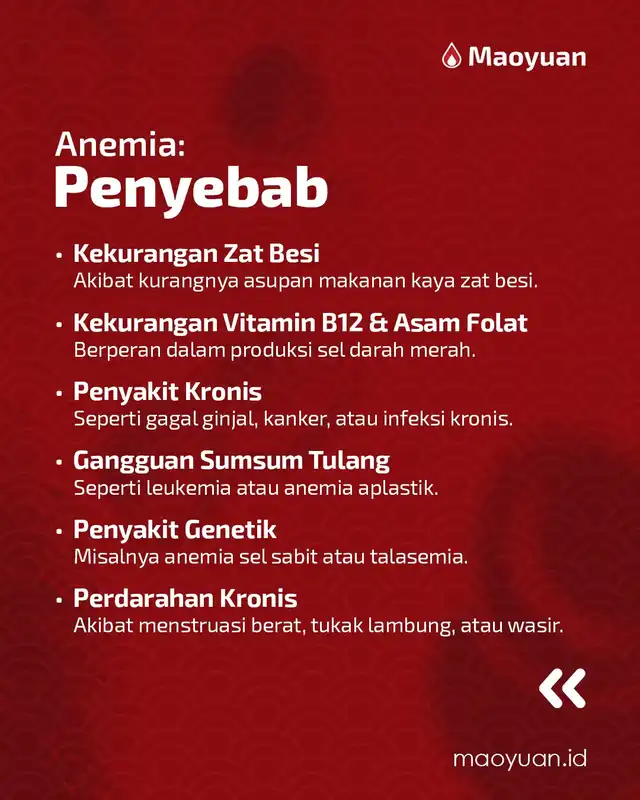 Maoyuan

Anemia:
Penyebab

• Kekurangan Zat Besi
Akibat kurangnya asupan makanan kaya zat besi.

• Kekurangan Vitamin B12 & Asam Folat
Berperan dalam produksi sel darah merah.

• Penyakit Kronis
Seperti gagal ginjal, kanker, atau infeksi kronis.

• Gangguan Sumsum Tulang
Seperti leukemia atau anemia aplastik.

• Penyakit Genetik
Misalnya anemia sel sabit atau talasemia.

• Perdarahan Kronis
Akibat menstruasi berat, tukak lambung, atau wasir.

«

maoyuan.id